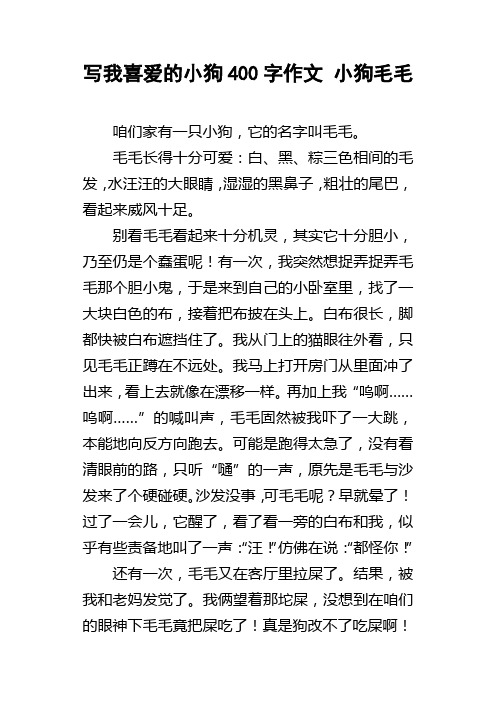 写我喜爱的小狗400字作文 小狗毛毛

咱们家有一只小狗，它的名字叫毛毛。

毛毛长得十分可爱：白、黑、棕三色相间的毛发，水汪汪的大眼睛，湿湿的黑鼻子，粗壮的尾巴，看起来威风十足。

别看毛毛看起来十分机灵，其实它十分胆小，乃至仍是个蠢蛋呢！有一次，我突然想捉弄捉弄毛毛那个胆小鬼，于是来到自己的小卧室里，找了一大块白色的布，接着把布披在头上。白布很长，脚都快被白布遮挡住了。我从门上的猫眼往外看，只见毛毛正蹲在不远处。我马上打开房门从里面冲了出来，看上去就像在漂移一样。再加上我“呜啊……呜啊……”的喊叫声，毛毛固然被我吓了一大跳，本能地向反方向跑去。可能是跑得太急了，没有看清眼前的路，只听“嗵”的一声，原先是毛毛与沙发来了个硬碰硬。沙发没事，可毛毛呢？早就晕了！过了一会儿，它醒了，看了看一旁的白布和我，似乎有些责备地叫了一声：“汪！”仿佛在说：“都怪你！”

还有一次，毛毛又在客厅里拉屎了。结果，被我和老妈发觉了。我俩望着那坨屎，没想到在咱们的眼神下毛毛竟把屎吃了！真是狗改不了吃屎啊！